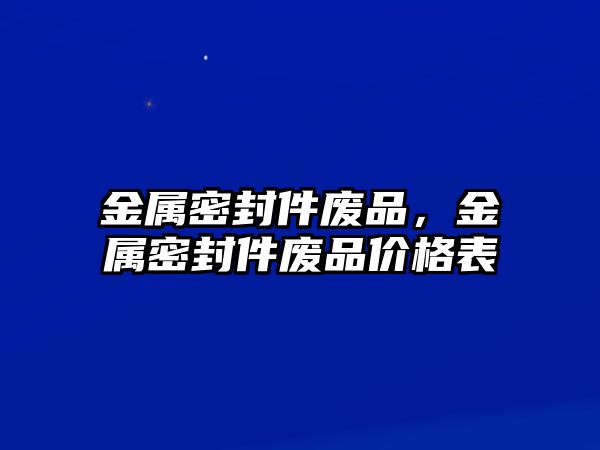 金属密封件废品，金属密封件废品价格表